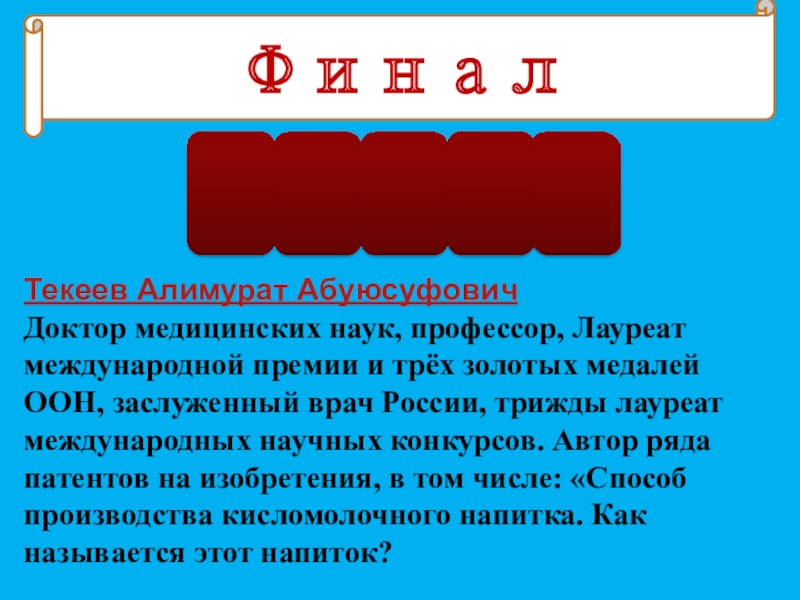 Ф и н а л

Текеев Алимурат Абуюсуфович
Доктор медицинских наук, профессор, Лауреат международной премии и трёх золотых медалей ООН, заслуженный врач России, трижды лауреат международных научных конкурсов. Автор ряда патентов на изобретения, в том числе: «Способ производства кисломолочного напитка. Как называется этот напиток?